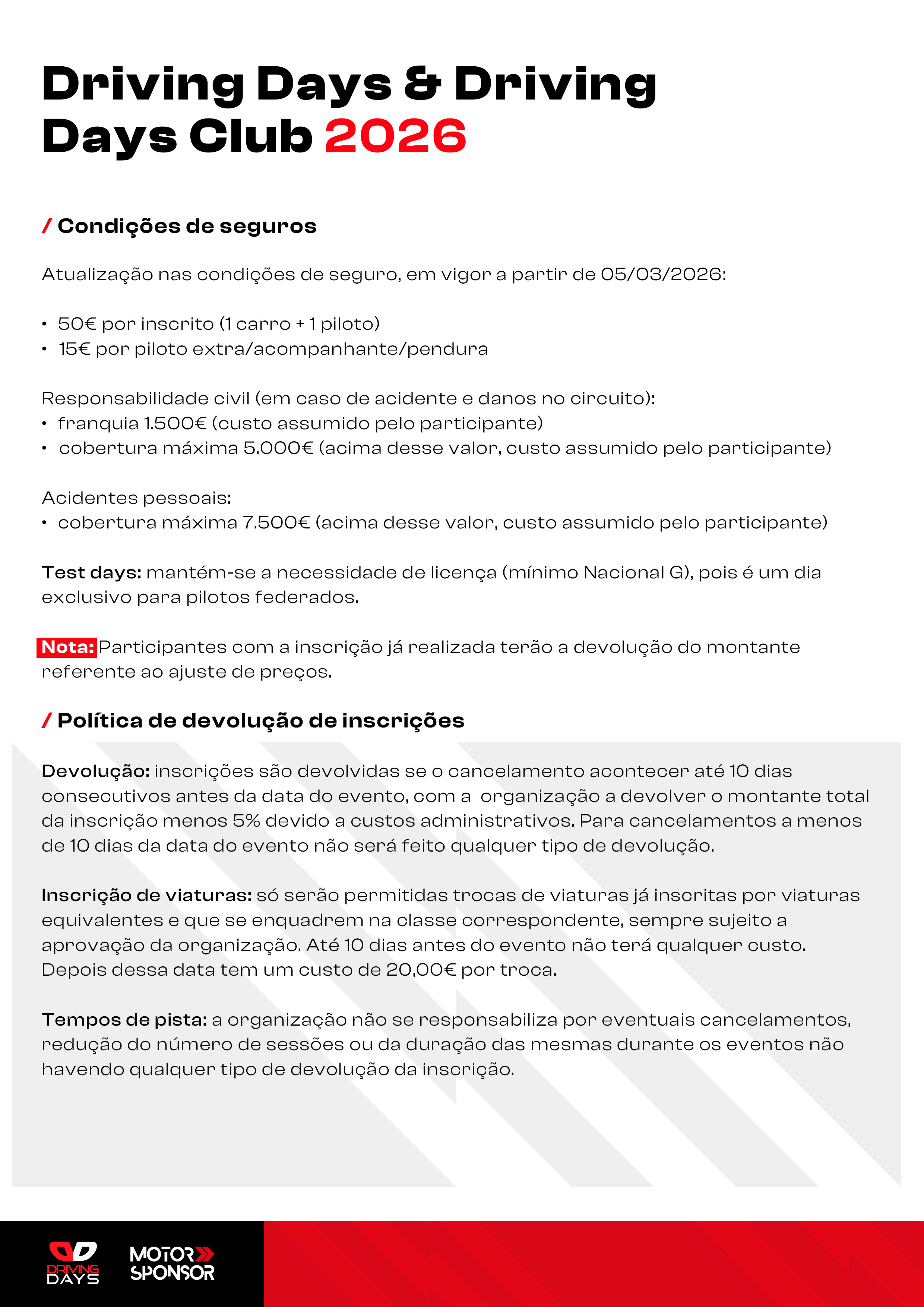 Driving Days & Driving Days Club 2026

/ Condições de seguros

Atualização nas condições de seguro, em vigor a partir de 05/03/2026:

• 50€ por inscrito (1 carro + 1 piloto)
• 15€ por piloto extra/acompanhante/pendura

Responsabilidade civil (em caso de acidente e danos no circuito):
• franquia 1.500€ (custo assumido pelo participante)
• cobertura máxima 5.000€ (acima desse valor, custo assumido pelo participante)

Acidentes pessoais:
• cobertura máxima 7.500€ (acima desse valor, custo assumido pelo participante)

Test days: mantém-se a necessidade de licença (mínimo Nacional G), pois é um dia exclusivo para pilotos federados.

Nota: Participantes com a inscrição já realizada terão a devolução do montante referente ao ajuste de preços.

/ Política de devolução de inscrições

Devolução: inscrições são devolvidas se o cancelamento acontecer até 10 dias consecutivos antes da data do evento, com a organização a devolver o montante total da inscrição menos 5% devido a custos administrativos. Para cancelamentos a menos de 10 dias da data do evento não será feito qualquer tipo de devolução.

Inscrição de viaturas: só serão permitidas trocas de viaturas já inscritas por viaturas equivalentes e que se enquadrem na classe correspondente, sempre sujeito a aprovação da organização. Até 10 dias antes do evento não terá qualquer custo. Depois dessa data tem um custo de 20,00€ por troca.

Tempos de pista: a organização não se responsabiliza por eventuais cancelamentos, redução do número de sessões ou da duração das mesmas durante os eventos não havendo qualquer tipo de devolução da inscrição.

DRIVING DAYS
MOTOR SPONSOR